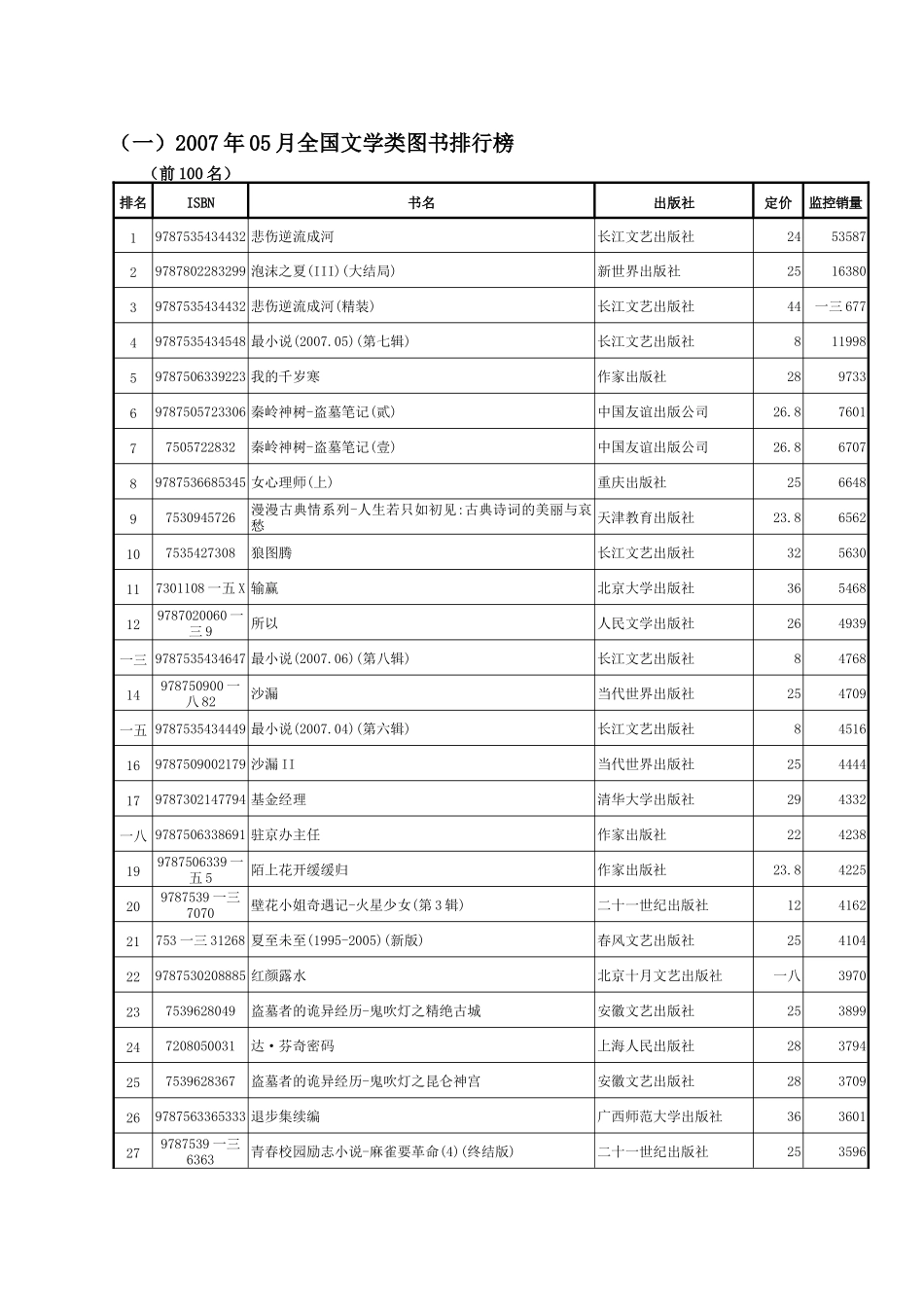 （一）2007年05月全国文学类图书排行榜

（前100名）

| 排名 | ISBN | 书名 | 出版社 | 定价 | 监控销量 |
|---|---|---|---|---|---|
| 1 | 9787535434432 | 悲伤逆流成河 | 长江文艺出版社 | 24 | 53587 |
| 2 | 9787802283299 | 泡沫之夏(III)(大结局) | 新世界出版社 | 25 | 16380 |
| 3 | 9787535434432 | 悲伤逆流成河(精装) | 长江文艺出版社 | 44 | 一三677 |
| 4 | 9787535434548 | 最小说(2007.05)(第七辑) | 长江文艺出版社 | 8 | 11998 |
| 5 | 9787506339223 | 我的千岁寒 | 作家出版社 | 28 | 9733 |
| 6 | 9787505723306 | 秦岭神树-盗墓笔记(贰) | 中国友谊出版公司 | 26.8 | 7601 |
| 7 | 7505722832 | 秦岭神树-盗墓笔记(壹) | 中国友谊出版公司 | 26.8 | 6707 |
| 8 | 9787536685345 | 女心理师(上) | 重庆出版社 | 25 | 6648 |
| 9 | 7530945726 | 漫漫古典情系列-人生若只如初见:古典诗词的美丽与哀愁 | 天津教育出版社 | 23.8 | 6562 |
| 10 | 7535427308 | 狼图腾 | 长江文艺出版社 | 32 | 5630 |
| 11 | 7301108一五X | 输赢 | 北京大学出版社 | 36 | 5468 |
| 12 | 9787020060一三9 | 所以 | 人民文学出版社 | 26 | 4939 |
| 一三 | 9787535434647 | 最小说(2007.06)(第八辑) | 长江文艺出版社 | 8 | 4768 |
| 14 | 978750900一八82 | 沙漏 | 当代世界出版社 | 25 | 4709 |
| 一五 | 9787535434449 | 最小说(2007.04)(第六辑) | 长江文艺出版社 | 8 | 4516 |
| 16 | 9787509002179 | 沙漏II | 当代世界出版社 | 25 | 4444 |
| 17 | 9787302147794 | 基金经理 | 清华大学出版社 | 29 | 4332 |
| 一八 | 9787506338691 | 驻京办主任 | 作家出版社 | 22 | 4238 |
| 19 | 9787506339一五5 | 陌上花开缓缓归 | 作家出版社 | 23.8 | 4225 |
| 20 | 9787539一三7070 | 壁花小姐奇遇记-火星少女(第3辑) | 二十一世纪出版社 | 12 | 4162 |
| 21 | 753一三31268 | 夏至未至(1995-2005)(新版) | 春风文艺出版社 | 25 | 4104 |
| 22 | 9787530208885 | 红颜露水 | 北京十月文艺出版社 | 一八 | 3970 |
| 23 | 7539628049 | 盗墓者的诡异经历-鬼吹灯之精绝古城 | 安徽文艺出版社 | 25 | 3899 |
| 24 | 7208050031 | 达·芬奇密码 | 上海人民出版社 | 28 | 3794 |
| 25 | 7539628367 | 盗墓者的诡异经历-鬼吹灯之昆仑神宫 | 安徽文艺出版社 | 28 | 3709 |
| 26 | 9787563365333 | 退步集续编 | 广西师范大学出版社 | 36 | 3601 |
| 27 | 9787539一三6363 | 青春校园励志小说-麻雀要革命(4)(终结版) | 二十一世纪出版社 | 25 | 3596 |